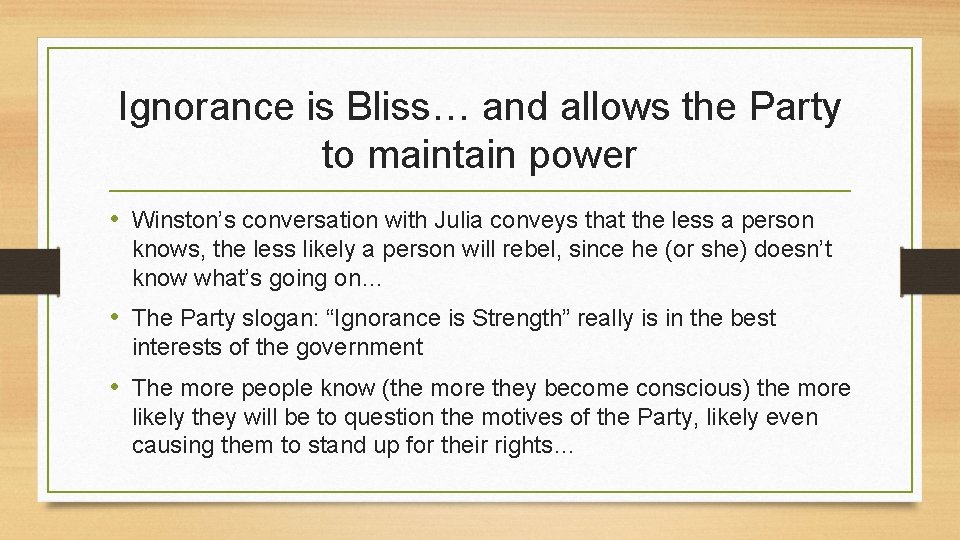 Ignorance is Bliss… and allows the Party to maintain power

• Winston’s conversation with Julia conveys that the less a person knows, the less likely a person will rebel, since he (or she) doesn’t know what’s going on…

• The Party slogan: “Ignorance is Strength” really is in the best interests of the government

• The more people know (the more they become conscious) the more likely they will be to question the motives of the Party, likely even causing them to stand up for their rights…